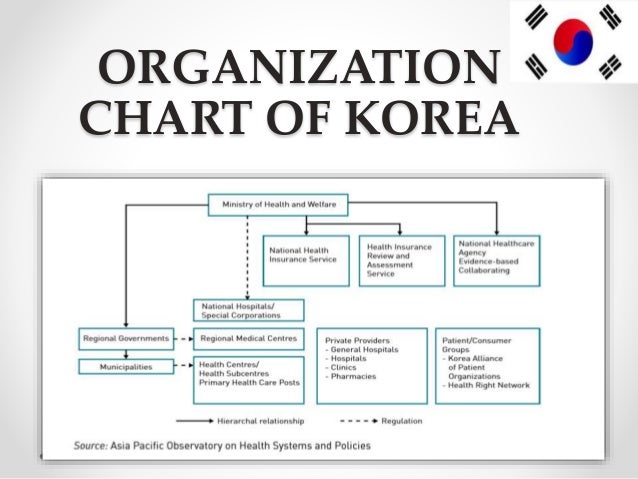 ORGANIZATION CHART OF KOREA

Ministry of Health and Welfare

National Health Insurance Service

Health Insurance Review and Assessment Service

National Healthcare Agency Evidence-based Collaborating

National Hospitals/ Special Corporations

Regional Governments

Regional Medical Centres

Municipalities

Health Centres/ Health Subcentres Primary Health Care Posts

Private Providers
- General Hospitals
- Hospitals
- Clinics
- Pharmacies

Patient/Consumer Groups
- Korea Alliance of Patient Organizations
- Health Right Network

Hierarchal relationship

Regulation

Source: Asia Pacific Observatory on Health Systems and Policies